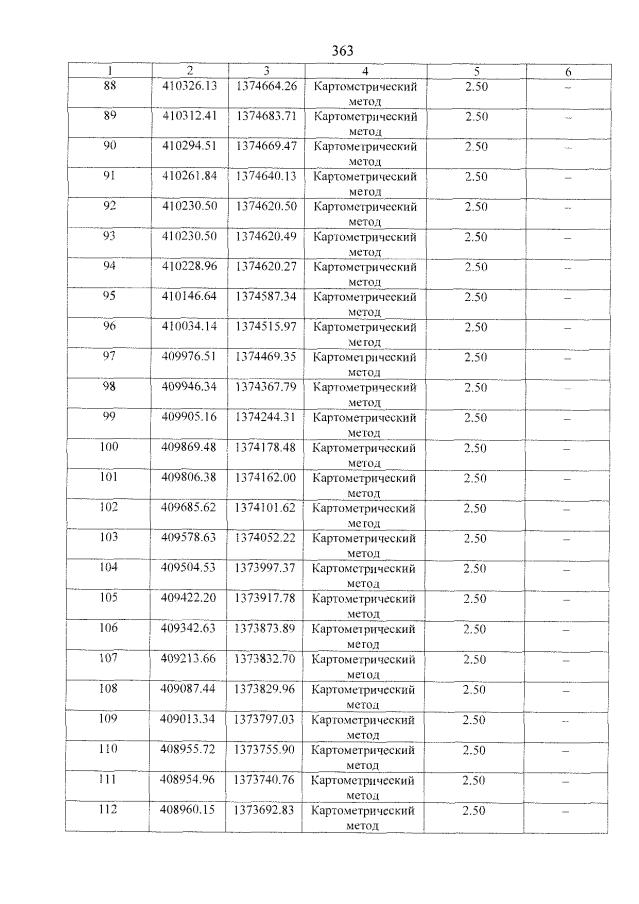 363

| 1 | 2 | 3 | 4 | 5 | 6 |
|---|---|---|---|---|---|
| 88 | 410326.13 | 1374664.26 | Картометрический метод | 2.50 | – |
| 89 | 410312.41 | 1374683.71 | Картометрический метод | 2.50 | – |
| 90 | 410294.51 | 1374669.47 | Картометрический метод | 2.50 | – |
| 91 | 410261.84 | 1374640.13 | Картометрический метод | 2.50 | – |
| 92 | 410230.50 | 1374620.50 | Картометрический метод | 2.50 | – |
| 93 | 410230.50 | 1374620.49 | Картометрический метод | 2.50 | – |
| 94 | 410228.96 | 1374620.27 | Картометрический метод | 2.50 | – |
| 95 | 410146.64 | 1374587.34 | Картометрический метод | 2.50 | – |
| 96 | 410034.14 | 1374515.97 | Картометрический метод | 2.50 | – |
| 97 | 409976.51 | 1374469.35 | Картометрический метод | 2.50 | – |
| 98 | 409946.34 | 1374367.79 | Картометрический метод | 2.50 | – |
| 99 | 409905.16 | 1374244.31 | Картометрический метод | 2.50 | – |
| 100 | 409869.48 | 1374178.48 | Картометрический метод | 2.50 | – |
| 101 | 409806.38 | 1374162.00 | Картометрический метод | 2.50 | – |
| 102 | 409685.62 | 1374101.62 | Картометрический метод | 2.50 | – |
| 103 | 409578.63 | 1374052.22 | Картометрический метод | 2.50 | – |
| 104 | 409504.53 | 1373997.37 | Картометрический метод | 2.50 | – |
| 105 | 409422.20 | 1373917.78 | Картометрический метод | 2.50 | – |
| 106 | 409342.63 | 1373873.89 | Картометрический метод | 2.50 | – |
| 107 | 409213.66 | 1373832.70 | Картометрический метод | 2.50 | – |
| 108 | 409087.44 | 1373829.96 | Картометрический метод | 2.50 | – |
| 109 | 409013.34 | 1373797.03 | Картометрический метод | 2.50 | – |
| 110 | 408955.72 | 1373755.90 | Картометрический метод | 2.50 | – |
| 111 | 408954.96 | 1373740.76 | Картометрический метод | 2.50 | – |
| 112 | 408960.15 | 1373692.83 | Картометрический метод | 2.50 | – |